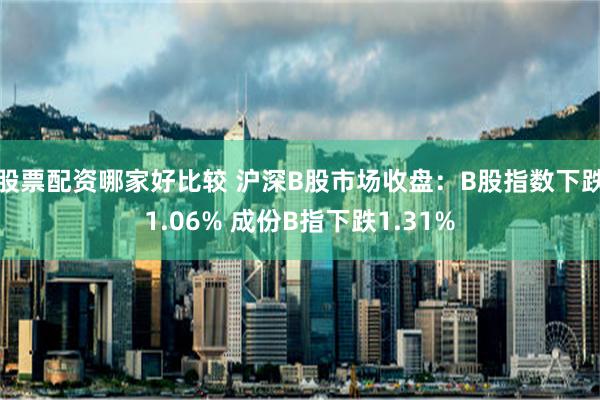 股票配资哪家好比较 沪深B股市场收盘：B股指数下跌1.06% 成份B指下跌1.31%